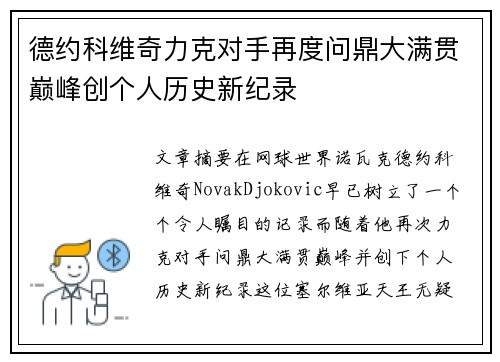 德约科维奇力克对手再度问鼎大满贯巅峰创个人历史新纪录

文章摘要在网球世界诺瓦克德约科维奇NovakDjokovic早已树立了一个个令人瞩目的记录而随着他再次力克对手问鼎大满贯巅峰并创下个人历史新纪录这位塞尔维亚天王无疑